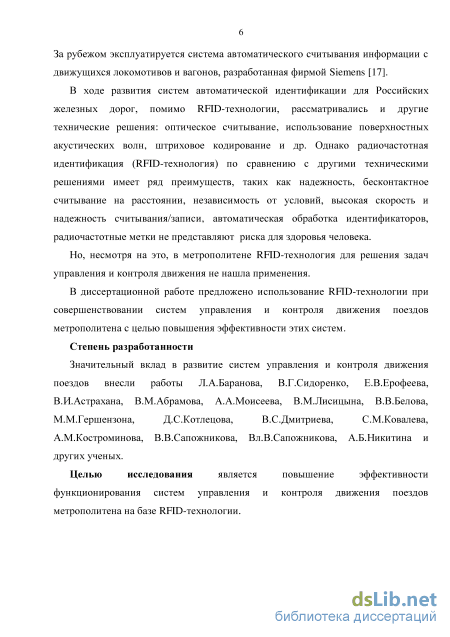 6

За рубежом эксплуатируется система автоматического считывания информации с движущихся локомотивов и вагонов, разработанная фирмой Siemens [17].

В ходе развития систем автоматической идентификации для Российских железных дорог, помимо RFID-технологии, рассматривались и другие технические решения: оптическое считывание, использование поверхностных акустических волн, штриховое кодирование и др. Однако радиочастотная идентификация (RFID-технология) по сравнению с другими техническими решениями имеет ряд преимуществ, таких как надежность, бесконтактное считывание на расстоянии, независимость от условий, высокая скорость и надежность считывания/записи, автоматическая обработка идентификаторов, радиочастотные метки не представляют риска для здоровья человека.

Но, несмотря на это, в метрополитене RFID-технология для решения задач управления и контроля движения не нашла применения.

В диссертационной работе предложено использование RFID-технологии при совершенствовании систем управления и контроля движения поездов метрополитена с целью повышения эффективности этих систем.

Степень разработанности

Значительный вклад в развитие систем управления и контроля движения поездов внесли работы Л.А.Баранова, В.Г.Сидоренко, Е.В.Ерофеева, В.И.Астрахана, В.М.Абрамова, А.А.Моисеева, В.М.Лисицына, В.В.Белова, М.М.Гершензона, Д.С.Котлецова, В.С.Дмитриева, С.М.Ковалева, А.М.Костроминова, В.В.Сапожникова, Вл.В.Сапожникова, А.Б.Никитина и других ученых.

Целью исследования является повышение эффективности функционирования систем управления и контроля движения поездов метрополитена на базе RFID-технологии.

dsLib.net
библиотека диссертаций